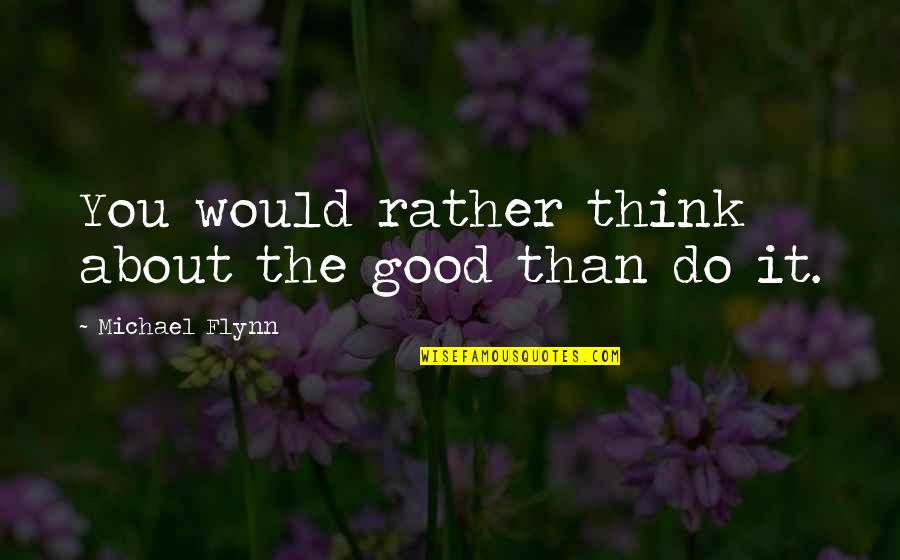 You would rather think about the good than do it.

~ Michael Flynn

WISEFAMOUSQUOTES.COM